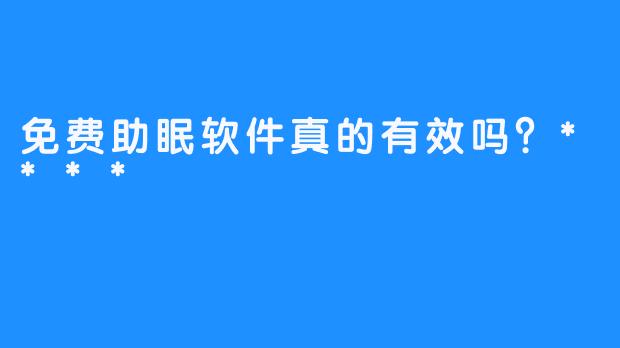 免费助眠软件真的有效吗？****